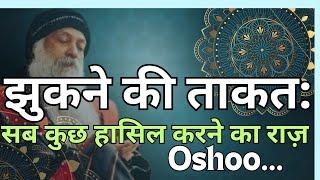 झुकने की ताकत:
सब कुछ हासिल करने का राज़
Oshoo...